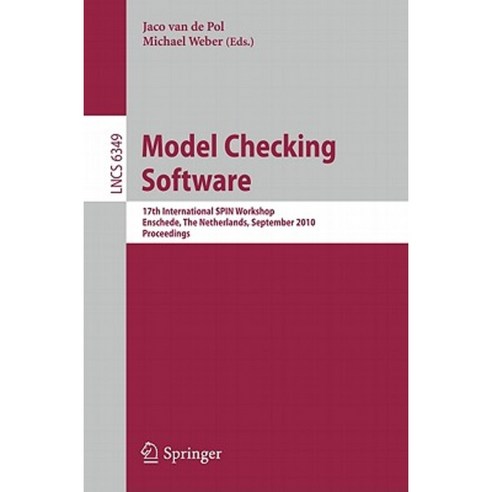 Jaco van de Pol
Michael Weber (Eds.)

LNCS 6349

Model Checking Software

17th International SPIN Workshop
Enschede, The Netherlands, September 2010
Proceedings

Springer